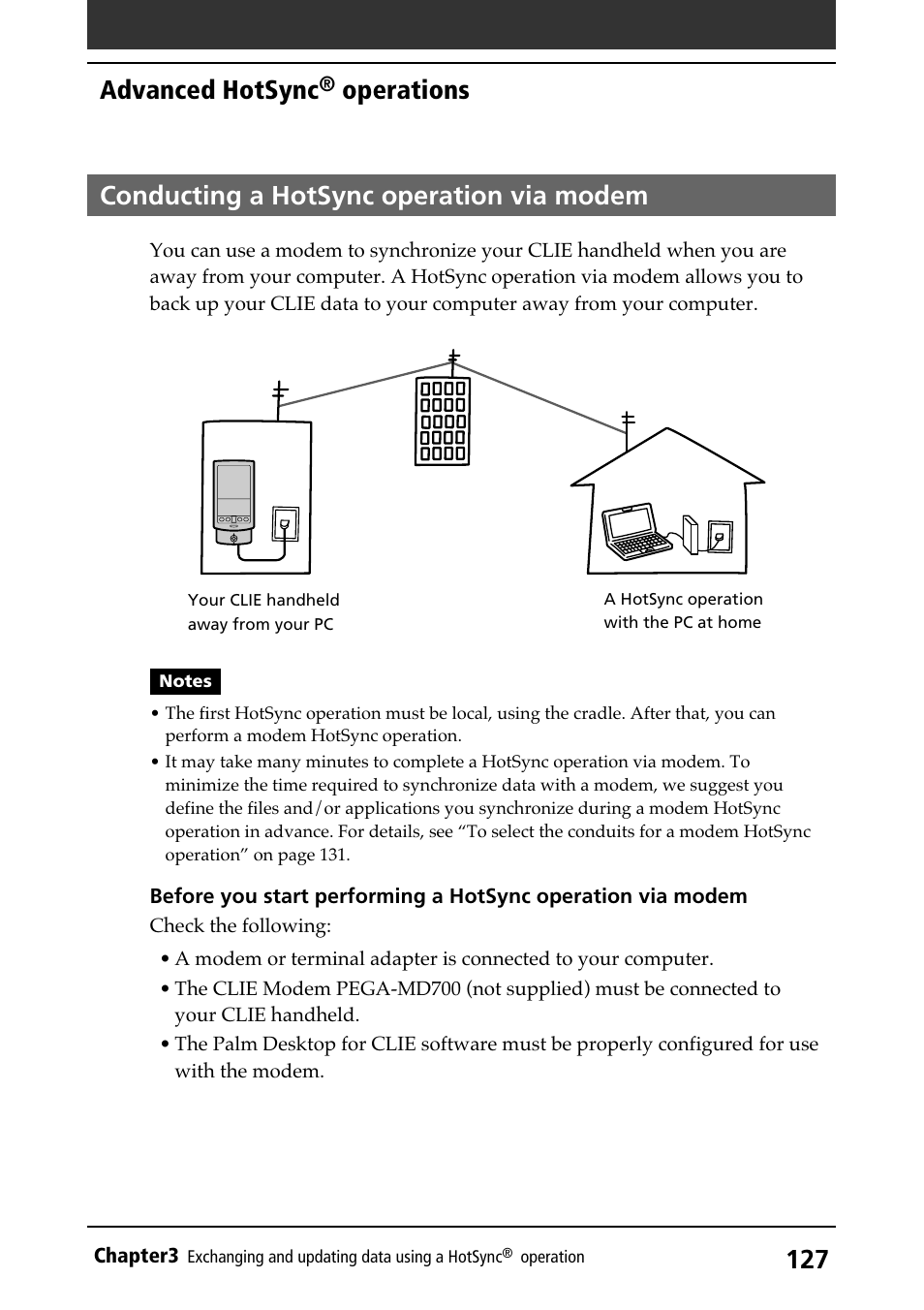 Advanced HotSync® operations

Conducting a HotSync operation via modem

You can use a modem to synchronize your CLIE handheld when you are away from your computer. A HotSync operation via modem allows you to back up your CLIE data to your computer away from your computer.

Your CLIE handheld away from your PC

A HotSync operation with the PC at home

Notes

• The first HotSync operation must be local, using the cradle. After that, you can perform a modem HotSync operation.

• It may take many minutes to complete a HotSync operation via modem. To minimize the time required to synchronize data with a modem, we suggest you define the files and/or applications you synchronize during a modem HotSync operation in advance. For details, see “To select the conduits for a modem HotSync operation” on page 131.

Before you start performing a HotSync operation via modem

Check the following:

• A modem or terminal adapter is connected to your computer.

• The CLIE Modem PEGA-MD700 (not supplied) must be connected to your CLIE handheld.

• The Palm Desktop for CLIE software must be properly configured for use with the modem.

Chapter3 Exchanging and updating data using a HotSync® operation 127